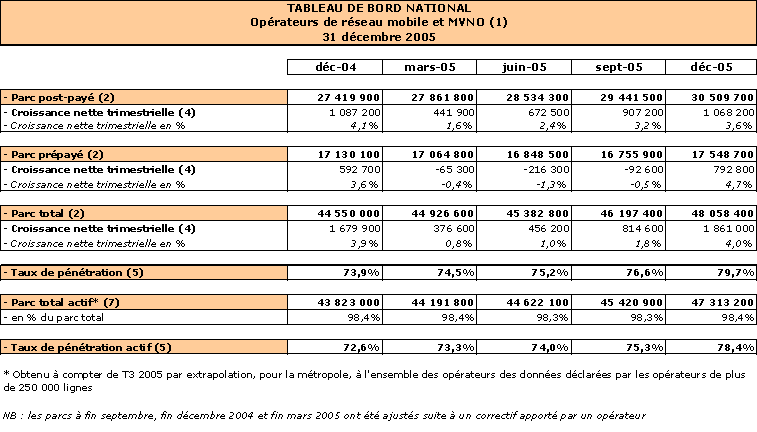 TABLEAU DE BORD NATIONAL
Opérateurs de réseau mobile et MVNO (1)
31 décembre 2005

| | déc-04 | mars-05 | juin-05 | sept-05 | déc-05 |
|---|---|---|---|---|---|
| - Parc post-payé (2) | 27 419 900 | 27 861 800 | 28 534 300 | 29 441 500 | 30 509 700 |
| - Croissance nette trimestrielle (4) | 1 087 200 | 441 900 | 672 500 | 907 200 | 1 068 200 |
| - Croissance nette trimestrielle en % | 4,1% | 1,6% | 2,4% | 3,2% | 3,6% |
| - Parc prépayé (2) | 17 130 100 | 17 064 800 | 16 848 500 | 16 755 900 | 17 548 700 |
| - Croissance nette trimestrielle (4) | 592 700 | -65 300 | -216 300 | -92 600 | 792 800 |
| - Croissance nette trimestrielle en % | 3,6% | -0,4% | -1,3% | -0,5% | 4,7% |
| - Parc total (2) | 44 550 000 | 44 926 600 | 45 382 800 | 46 197 400 | 48 058 400 |
| - Croissance nette trimestrielle (4) | 1 679 900 | 376 600 | 456 200 | 814 600 | 1 861 000 |
| - Croissance nette trimestrielle en % | 3,9% | 0,8% | 1,0% | 1,8% | 4,0% |
| - Taux de pénétration (5) | 73,9% | 74,5% | 75,2% | 76,6% | 79,7% |
| - Parc total actif* (7) | 43 823 000 | 44 191 800 | 44 622 100 | 45 420 900 | 47 313 200 |
| - en % du parc total | 98,4% | 98,4% | 98,3% | 98,3% | 98,4% |
| - Taux de pénétration actif (5) | 72,6% | 73,3% | 74,0% | 75,3% | 78,4% |

* Obtenu à compter de T3 2005 par extrapolation, pour la métropole, à l'ensemble des opérateurs des données déclarées par les opérateurs de plus de 250 000 lignes

NB : les parcs à fin septembre, fin décembre 2004 et fin mars 2005 ont été ajustés suite à un correctif apporté par un opérateur